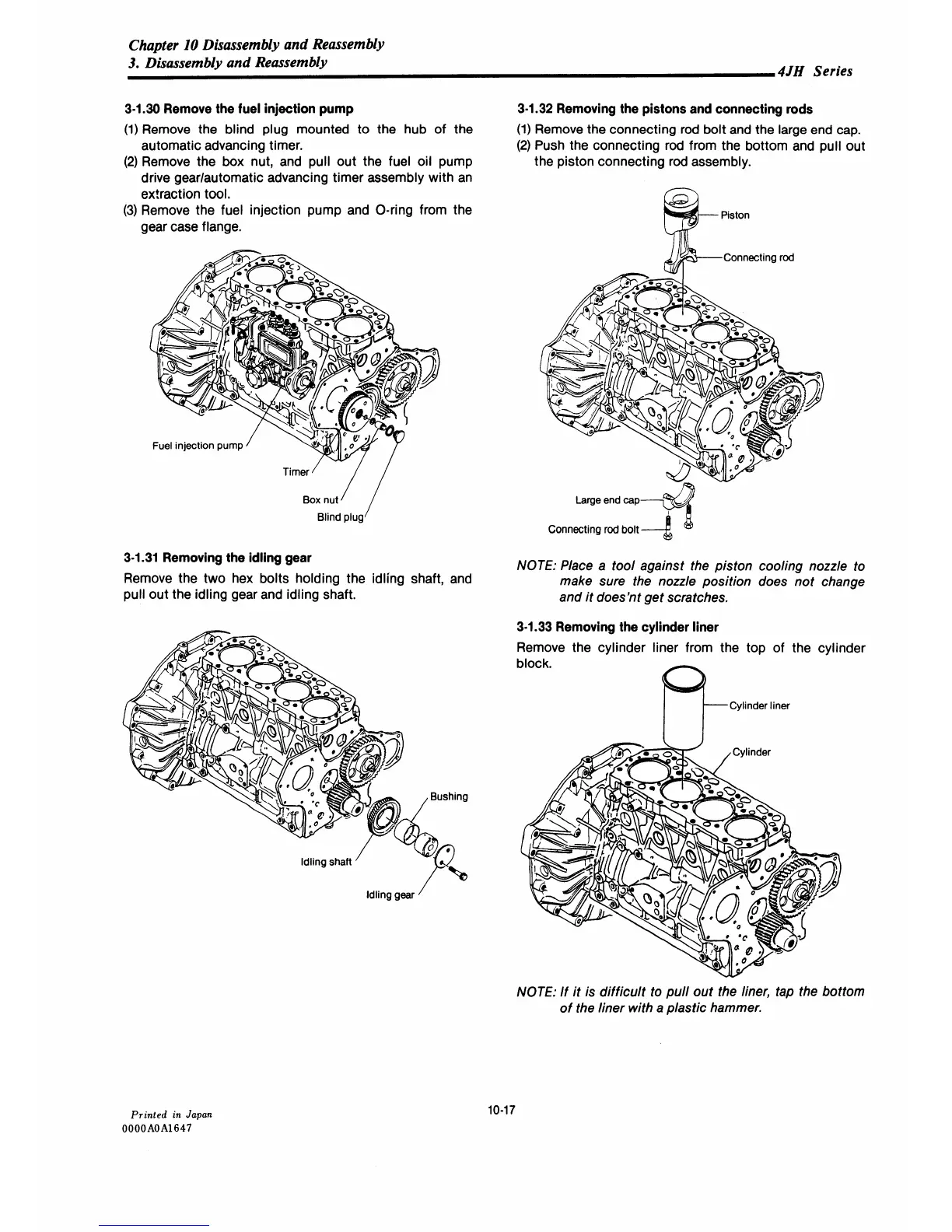 Chapter 10 Disassembly and Reassembly
3. Disassembly and Reassembly

4JH Series

3-1.30 Remove the fuel injection pump

(1) Remove the blind plug mounted to the hub of the automatic advancing timer.
(2) Remove the box nut, and pull out the fuel oil pump drive gear/automatic advancing timer assembly with an extraction tool.
(3) Remove the fuel injection pump and O-ring from the gear case flange.

Fuel injection pump
Timer
Box nut
Blind plug

3-1.31 Removing the idling gear

Remove the two hex bolts holding the idling shaft, and pull out the idling gear and idling shaft.

Bushing
Idling shaft
Idling gear

3-1.32 Removing the pistons and connecting rods

(1) Remove the connecting rod bolt and the large end cap.
(2) Push the connecting rod from the bottom and pull out the piston connecting rod assembly.

Piston
Connecting rod
Large end cap
Connecting rod bolt

NOTE: Place a tool against the piston cooling nozzle to make sure the nozzle position does not change and it does'nt get scratches.

3-1.33 Removing the cylinder liner

Remove the cylinder liner from the top of the cylinder block.

Cylinder liner
Cylinder

NOTE: If it is difficult to pull out the liner, tap the bottom of the liner with a plastic hammer.

Printed in Japan
0000A0A1647

10-17